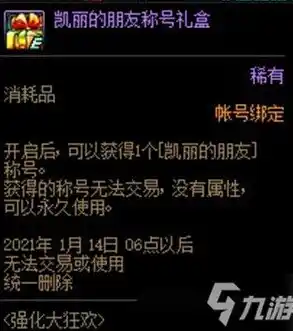 凯丽的朋友称号礼盒

稀有

消耗品

帐号绑定

开启后，可以获得1个[凯丽的朋友]称号。
获得的称号无法交易，没有属性，可以永久使用。

2021年 1月 14日 06点以后
无法交易或使用
统一删除

<强化大狂欢>

九游